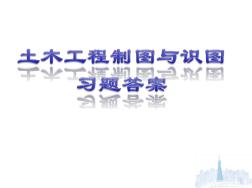 土木工程制图与识图
习题答案